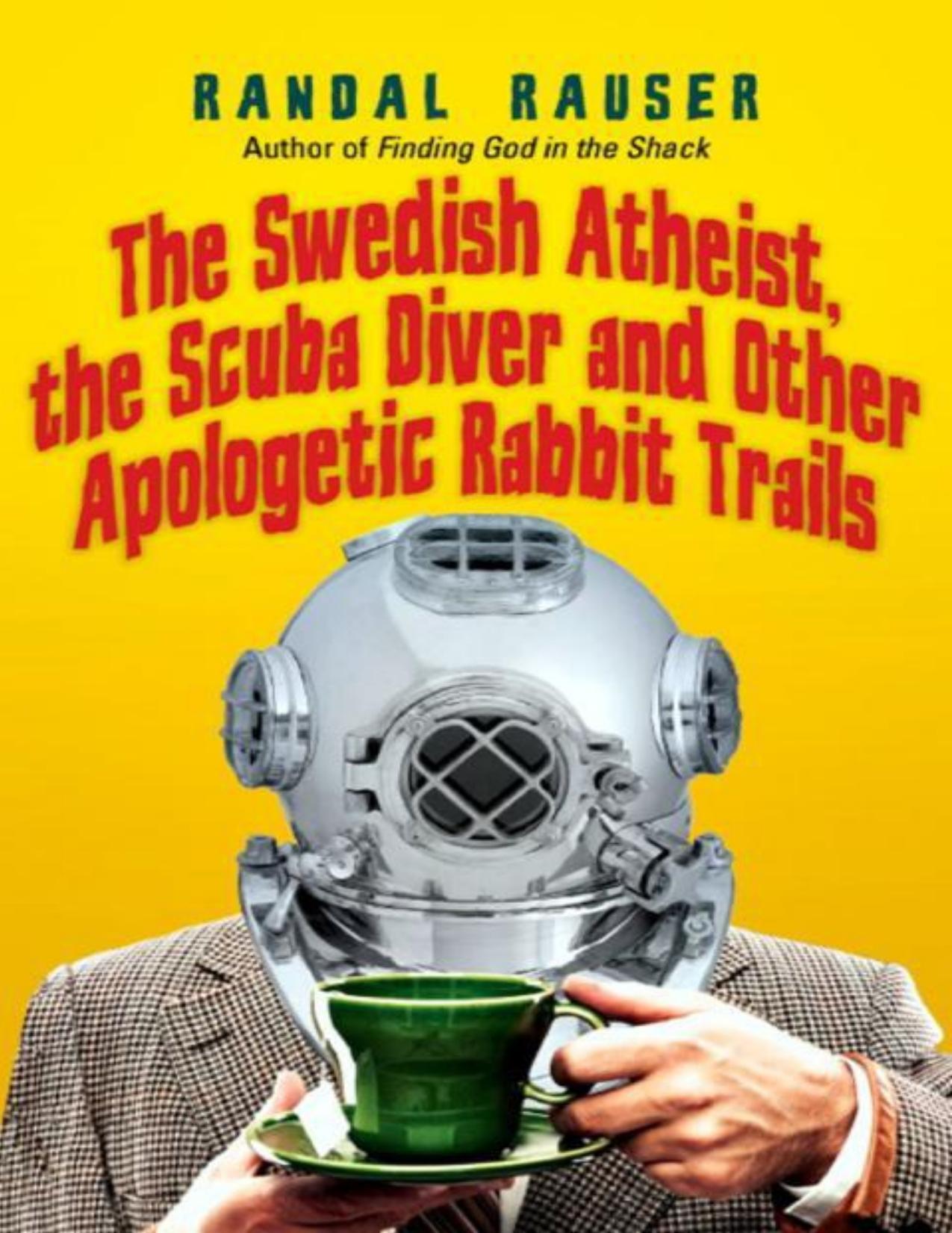 RANDAL RAUSER
Author of Finding God in the Shack

The Swedish Atheist, the Scuba Diver and Other Apologetic Rabbit Trails